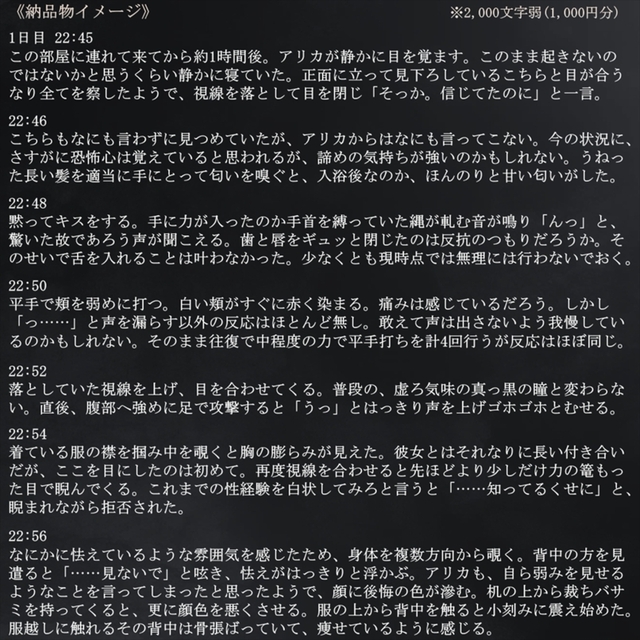 《納品物イメージ》 ※2,000文字弱(1,000円分)

1日目 22:45
この部屋に連れて来てから約1時間後。アリカが静かに目を覚ます。このまま起きないのではないかと思うくらい静かに寝ていた。正面に立って見下ろしているこちらと目が合うなり全てを察したようで、視線を落として目を閉じ「そっか。信じてたのに」と一言。

22:46
こちらもなにも言わずに見つめていたが、アリカからはなにも言ってこない。今の状況に、さすがに恐怖心は覚えていると思われるが、諦めの気持ちが強いのかもしれない。うねった長い髪を適当に手にとって匂いを嗅ぐと、入浴後なのか、ほんのりと甘い匂いがした。

22:48
黙ってキスをする。手に力が入ったのか手首を縛っていた縄が軋む音が鳴り「んっ」と、驚いた故であろう声が聞こえる。歯と唇をギュッと閉じたのは反抗のつもりだろうか。そのせいで舌を入れることは叶わなかった。少なくとも現時点では無理には行わないでおく。

22:50
平手で頬を弱めに打つ。白い頬がすぐに赤く染まる。痛みは感じているだろう。しかし「っ……」と声を漏らす以外の反応はほとんど無し。敢えて声は出さないよう我慢しているのかもしれない。そのまま往復で中程度の力で平手打ちを計4回行うが反応はほぼ同じ。

22:52
落としていた視線を上げ、目を合わせてくる。普段の、虚ろ気味の真っ黒の瞳と変わらない。直後、腹部へ強めに足で攻撃すると「うっ」とはっきり声を上げゴホゴホとむせる。

22:54
着ている服の襟を掴み中を覗くと胸の膨らみが見えた。彼女とはそれなりに長い付き合いだが、ここを目にしたのは初めて。再度視線を合わせると先ほどより少しだけ力の篭もった目で睨んでくる。これまでの性経験を白状してみろと言うと「……知ってるくせに」と、睨まれながら拒否された。

22:56
なにかに怯えているような雰囲気を感じたため、身体を複数方向から覗く。背中の方を見遣ると「……見ないで」と呟き、怯えがはっきりと浮かぶ。アリカも、自ら弱みを見せるようなことを言ってしまったと思ったようで、顔に後悔の色が滲む。机の上から裁ちバサミを持ってくると、更に顔色を悪くさせる。服の上から背中を触ると小刻みに震え始めた。服越しに触れるその背中は骨張ばっていて、痩せているように感じる。